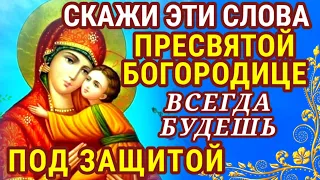 СКАЖИ ЭТИ СЛОВА
ПРЕСВЯТОЙ
БОГОРОДИЦЕ
ВСЕГДА
БУДЕШЬ
ПОД ЗАЩИТОЙ